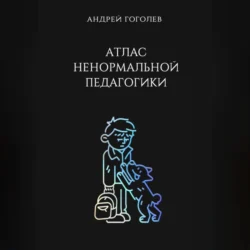 АНДРЕЙ ГОГОЛЕВ

АТЛАС
НЕНОРМАЛЬНОЙ
ПЕДАГОГИКИ